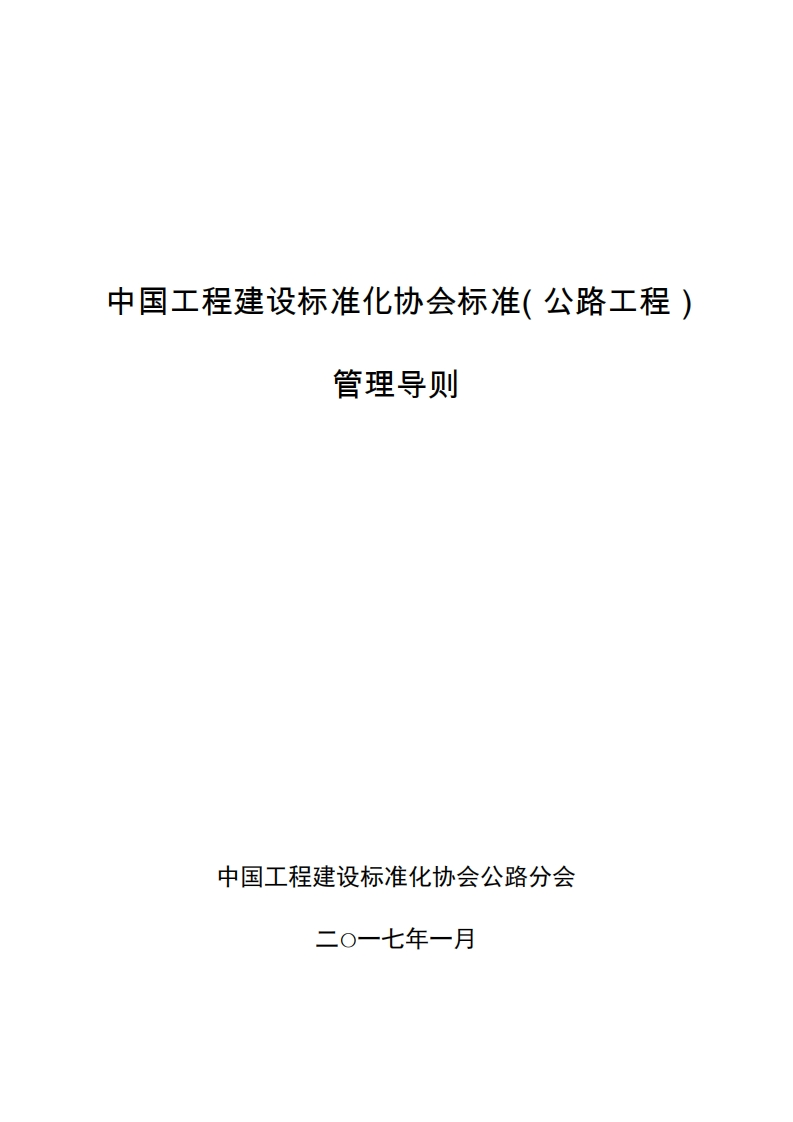 中国工程建设标准化协会标准( 公路工程 )

管理导则

中国工程建设标准化协会公路分会

二○一七年一月